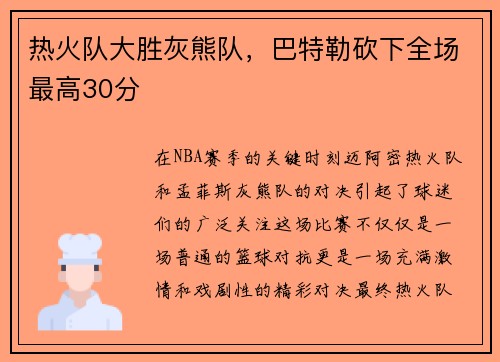 热火队大胜灰熊队，巴特勒砍下全场最高30分

在NBA赛季的关键时刻迈阿密热火队和孟菲斯灰熊队的对决引起了球迷们的广泛关注这场比赛不仅仅是一场普通的篮球对抗更是一场充满激情和戏剧性的精彩对决最终热火队